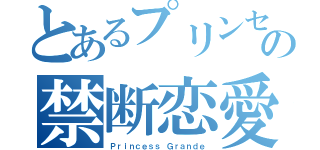 とあるプリンセの
禁断恋愛
Princess Grande